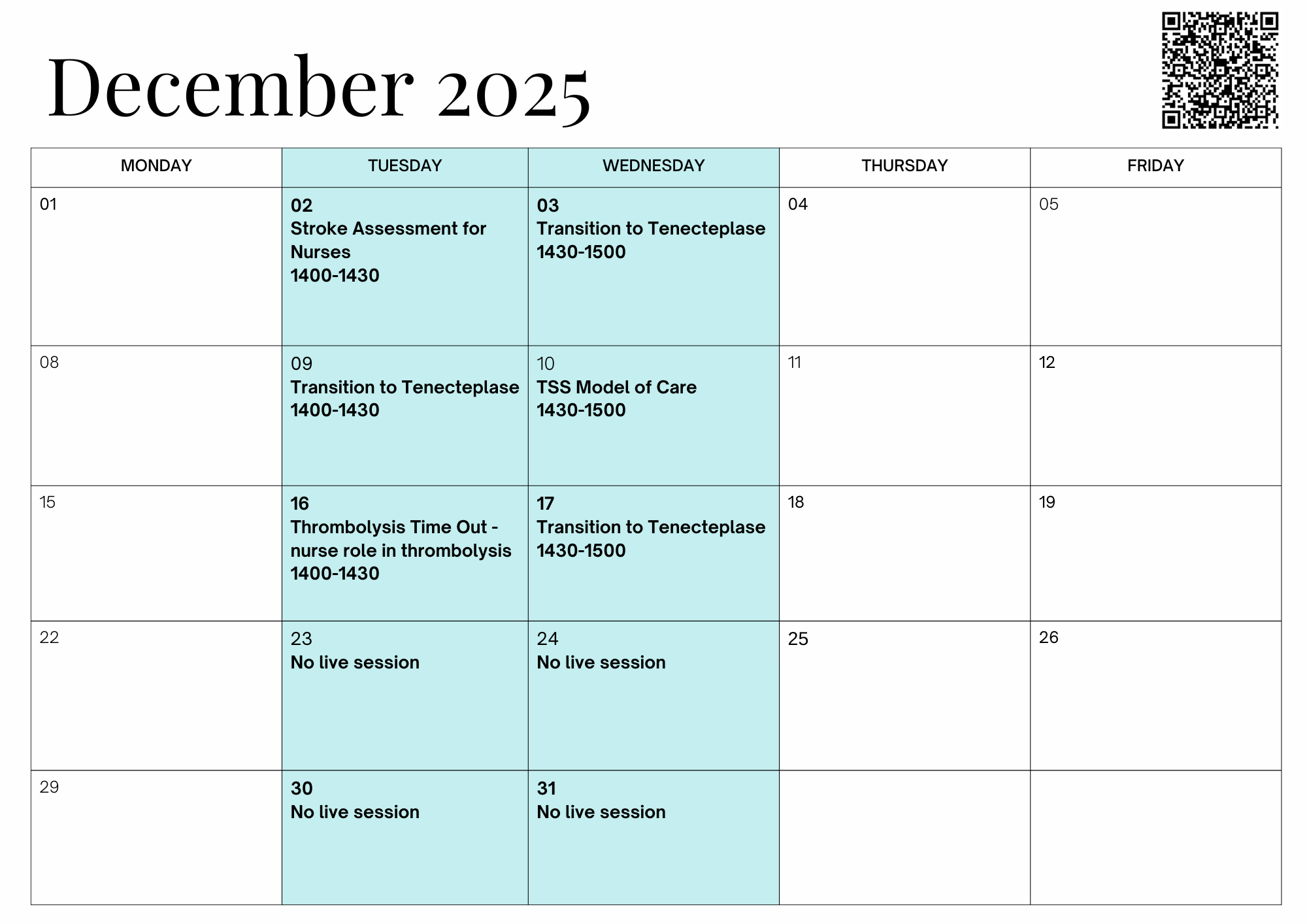 December 2025

| MONDAY | TUESDAY | WEDNESDAY | THURSDAY | FRIDAY |
|---|---|---|---|---|
| 01 | 02 Stroke Assessment for Nurses 1400-1430 | 03 Transition to Tenecteplase 1430-1500 | 04 | 05 |
| 08 | 09 Transition to Tenecteplase 1400-1430 | 10 TSS Model of Care 1430-1500 | 11 | 12 |
| 15 | 16 Thrombolysis Time Out - nurse role in thrombolysis 1400-1430 | 17 Transition to Tenecteplase 1430-1500 | 18 | 19 |
| 22 | 23 No live session | 24 No live session | 25 | 26 |
| 29 | 30 No live session | 31 No live session | | |